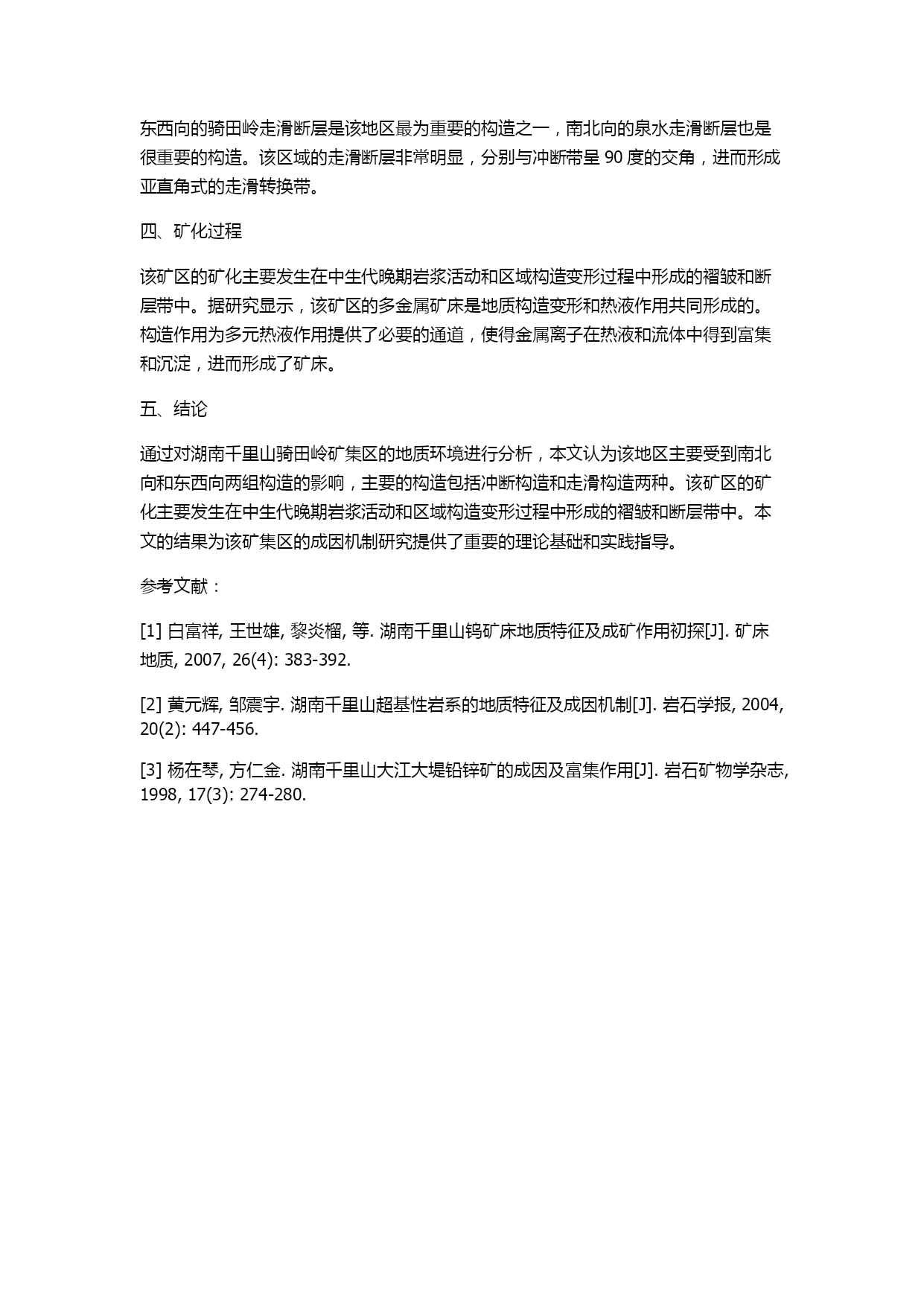 东西向的骑田岭走滑断层是该地区最为重要的构造之一，南北向的泉水走滑断层也是很重要的构造。该区域的走滑断层非常明显，分别与冲断带呈 90 度的交角，进而形成亚直角式的走滑转换带。

四、矿化过程

该矿区的矿化主要发生在中生代晚期岩浆活动和区域构造变形过程中形成的褶皱和断层带中。据研究显示，该矿区的多金属矿床是地质构造变形和热液作用共同形成的。构造作用为多元热液作用提供了必要的通道，使得金属离子在热液和流体中得到富集和沉淀，进而形成了矿床。

五、结论

通过对湖南千里山骑田岭矿集区的地质环境进行分析，本文认为该地区主要受到南北向和东西向两组构造的影响，主要的构造包括冲断构造和走滑构造两种。该矿区的矿化主要发生在中生代晚期岩浆活动和区域构造变形过程中形成的褶皱和断层带中。本文的结果为该矿集区的成因机制研究提供了重要的理论基础和实践指导。

参考文献：

[1] 白富祥, 王世雄, 黎炎榴, 等. 湖南千里山钨矿床地质特征及成矿作用初探[J]. 矿床地质, 2007, 26(4): 383-392.

[2] 黄元辉, 邹震宇. 湖南千里山超基性岩系的地质特征及成因机制[J]. 岩石学报, 2004, 20(2): 447-456.

[3] 杨在琴, 方仁金. 湖南千里山大江大堤铅锌矿的成因及富集作用[J]. 岩石矿物学杂志, 1998, 17(3): 274-280.